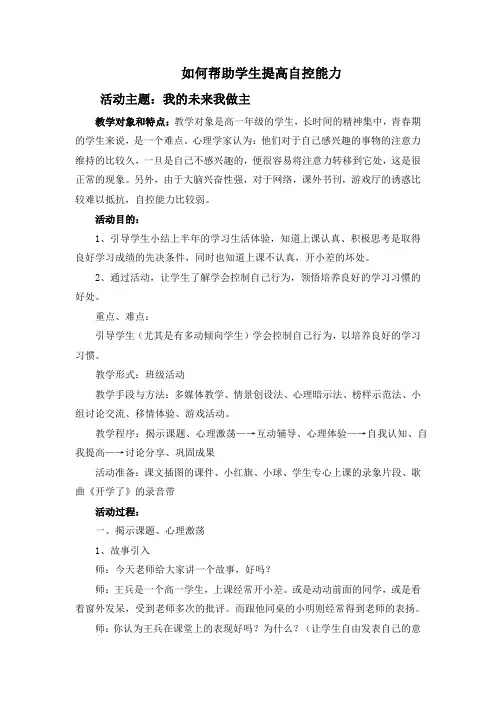 如何帮助学生提高自控能力

活动主题：我的未来我做主

教学对象和特点：教学对象是高一年级的学生，长时间的精神集中，青春期的学生来说，是一个难点。心理学家认为：他们对于自己感兴趣的事物的注意力维持的比较久，一旦是自己不感兴趣的，便很容易将注意力转移到它处，这是很正常的现象。另外，由于大脑兴奋性强，对于网络，课外书刊，游戏厅的诱惑比较难以抵抗，自控能力比较弱。

活动目的：

1、引导学生小结上半年的学习生活体验，知道上课认真、积极思考是取得良好学习成绩的先决条件，同时也知道上课不认真，开小差的坏处。

2、通过活动，让学生了解学会控制自己行为，领悟培养良好的学习习惯的好处。

重点、难点：

引导学生（尤其是有多动倾向学生）学会控制自己行为，以培养良好的学习习惯。

教学形式：班级活动

教学手段与方法：多媒体教学、情景创设法、心理暗示法、榜样示范法、小组讨论交流、移情体验、游戏活动。

教学程序：揭示课题、心理激荡—→互动辅导、心理体验—→自我认知、自我提高—→讨论分享、巩固成果

活动准备：课文插图的课件、小红旗、小球、学生专心上课的录象片段、歌曲《开学了》的录音带

活动过程：

一、揭示课题、心理激荡

1、故事引入

师：今天老师给大家讲一个故事，好吗？

师：王兵是一个高一学生，上课经常开小差。或是动动前面的同学，或是看着窗外发呆，受到老师多次的批评。而跟他同桌的小明则经常得到老师的表扬。

师：你认为王兵在课堂上的表现好吗？为什么？（让学生自由发表自己的意